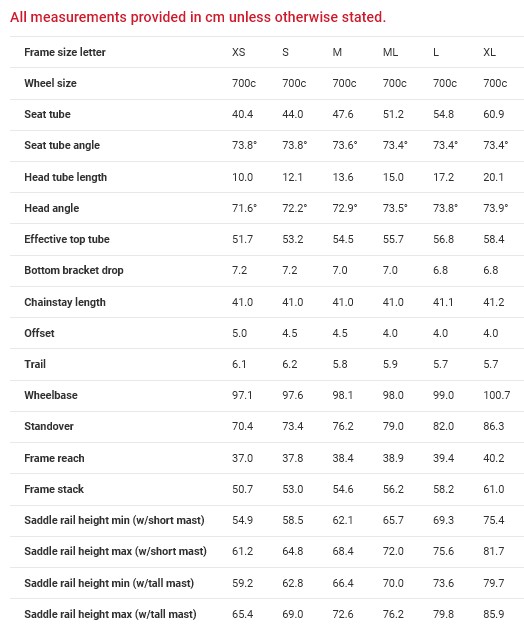 All measurements provided in cm unless otherwise stated.

| Frame size letter | XS | S | M | ML | L | XL |
|---|---|---|---|---|---|---|
| Wheel size | 700c | 700c | 700c | 700c | 700c | 700c |
| Seat tube | 40.4 | 44.0 | 47.6 | 51.2 | 54.8 | 60.9 |
| Seat tube angle | 73.8° | 73.8° | 73.6° | 73.4° | 73.4° | 73.4° |
| Head tube length | 10.0 | 12.1 | 13.6 | 15.0 | 17.2 | 20.1 |
| Head angle | 71.6° | 72.2° | 72.9° | 73.5° | 73.8° | 73.9° |
| Effective top tube | 51.7 | 53.2 | 54.5 | 55.7 | 56.8 | 58.4 |
| Bottom bracket drop | 7.2 | 7.2 | 7.0 | 7.0 | 6.8 | 6.8 |
| Chainstay length | 41.0 | 41.0 | 41.0 | 41.0 | 41.1 | 41.2 |
| Offset | 5.0 | 4.5 | 4.5 | 4.0 | 4.0 | 4.0 |
| Trail | 6.1 | 6.2 | 5.8 | 5.9 | 5.7 | 5.7 |
| Wheelbase | 97.1 | 97.6 | 98.1 | 98.0 | 99.0 | 100.7 |
| Standover | 70.4 | 73.4 | 76.2 | 79.0 | 82.0 | 86.3 |
| Frame reach | 37.0 | 37.8 | 38.4 | 38.9 | 39.4 | 40.2 |
| Frame stack | 50.7 | 53.0 | 54.6 | 56.2 | 58.2 | 61.0 |
| Saddle rail height min (w/short mast) | 54.9 | 58.5 | 62.1 | 65.7 | 69.3 | 75.4 |
| Saddle rail height max (w/short mast) | 61.2 | 64.8 | 68.4 | 72.0 | 75.6 | 81.7 |
| Saddle rail height min (w/tall mast) | 59.2 | 62.8 | 66.4 | 70.0 | 73.6 | 79.7 |
| Saddle rail height max (w/tall mast) | 65.4 | 69.0 | 72.6 | 76.2 | 79.8 | 85.9 |